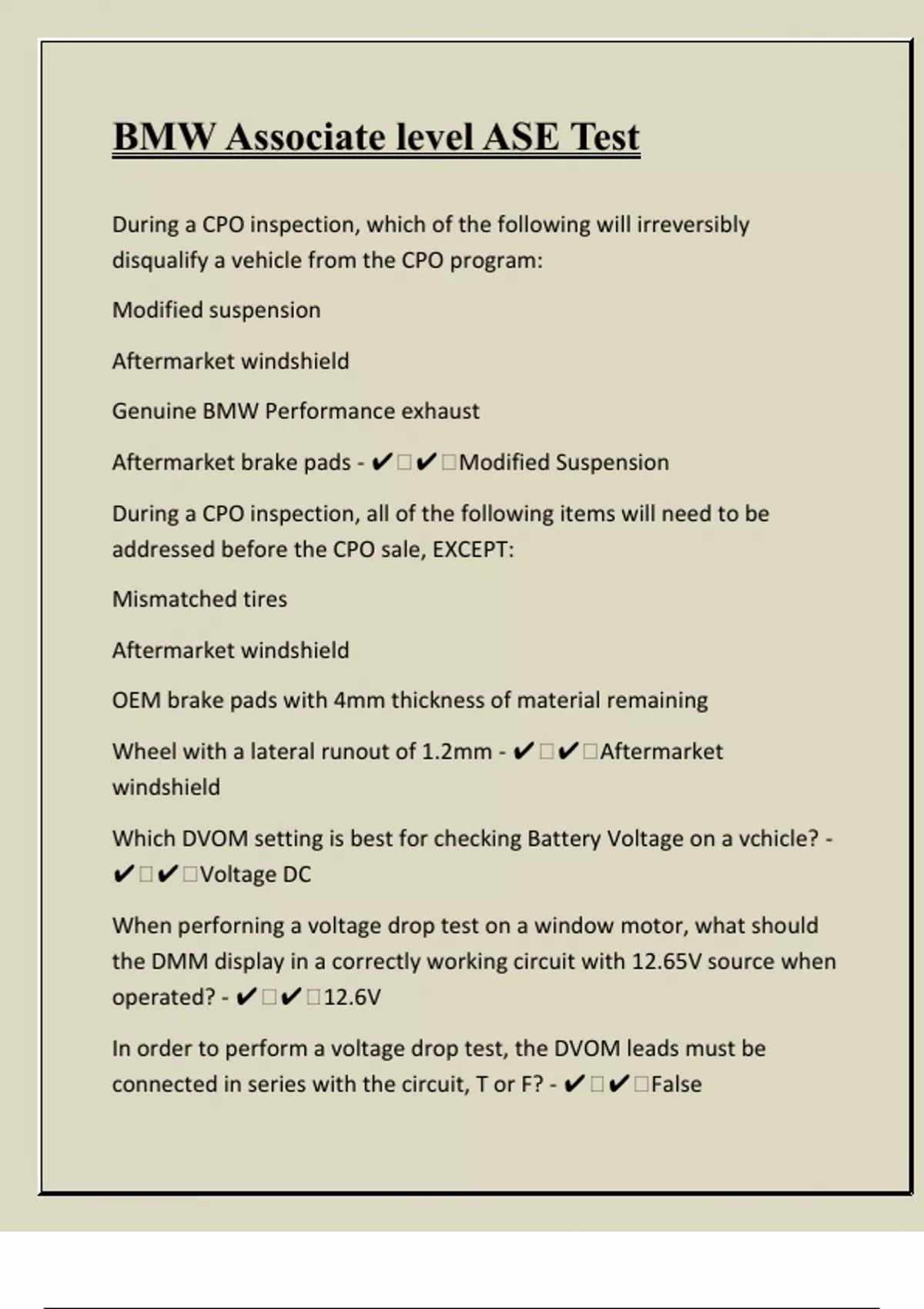 BMW Associate level ASE Test

During a CPO inspection, which of the following will irreversibly disqualify a vehicle from the CPO program:

Modified suspension

Aftermarket windshield

Genuine BMW Performance exhaust

Aftermarket brake pads - ✔□✔□Modified Suspension

During a CPO inspection, all of the following items will need to be addressed before the CPO sale, EXCEPT:

Mismatched tires

Aftermarket windshield

OEM brake pads with 4mm thickness of material remaining

Wheel with a lateral runout of 1.2mm - ✔□✔□Aftermarket windshield

Which DVOM setting is best for checking Battery Voltage on a vchicle? - ✔□✔□Voltage DC

When perforning a voltage drop test on a window motor, what should the DMM display in a correctly working circuit with 12.65V source when operated? - ✔□✔□12.6V

In order to perform a voltage drop test, the DVOM leads must be connected in series with the circuit, T or F? - ✔□✔□False